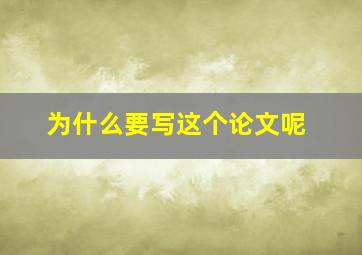 为什么要写这个论文呢